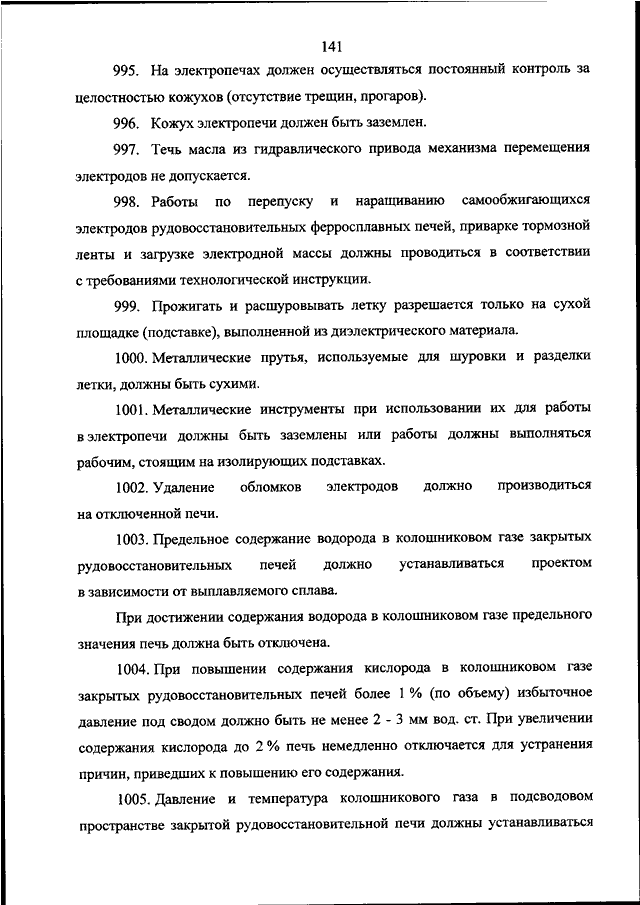 141

995. На электропечах должен осуществляться постоянный контроль за целостностью кожухов (отсутствие трещин, прогаров).

996. Кожух электропечи должен быть заземлен.

997. Течь масла из гидравлического привода механизма перемещения электродов не допускается.

998. Работы по перепуску и наращиванию самообжигающихся электродов рудовосстановительных ферросплавных печей, приварке тормозной ленты и загрузке электродной массы должны проводиться в соответствии с требованиями технологической инструкции.

999. Прожигать и расшуровывать летку разрешается только на сухой площадке (подставке), выполненной из диэлектрического материала.

1000. Металлические прутья, используемые для шуровки и разделки летки, должны быть сухими.

1001. Металлические инструменты при использовании их для работы в электропечи должны быть заземлены или работы должны выполняться рабочим, стоящим на изолирующих подставках.

1002. Удаление обломков электродов должно производиться на отключенной печи.

1003. Предельное содержание водорода в колошниковом газе закрытых рудовосстановительных печей должно устанавливаться проектом в зависимости от выплавляемого сплава.

При достижении содержания водорода в колошниковом газе предельного значения печь должна быть отключена.

1004. При повышении содержания кислорода в колошниковом газе закрытых рудовосстановительных печей более 1 % (по объему) избыточное давление под сводом должно быть не менее 2 - 3 мм вод. ст. При увеличении содержания кислорода до 2 % печь немедленно отключается для устранения причин, приведших к повышению его содержания.

1005. Давление и температура колошникового газа в подсводовом пространстве закрытой рудовосстановительной печи должны устанавливаться